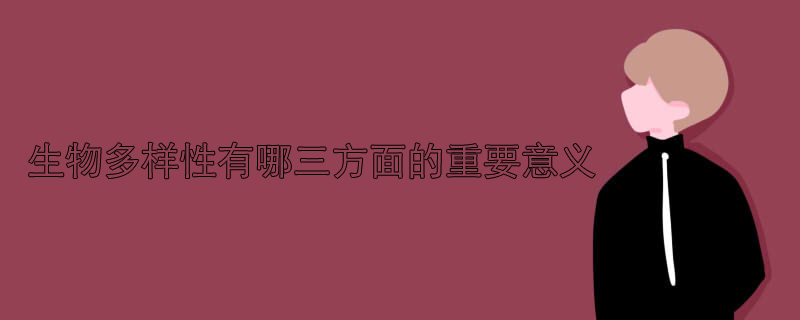 生物多样性有哪三方面的重要意义